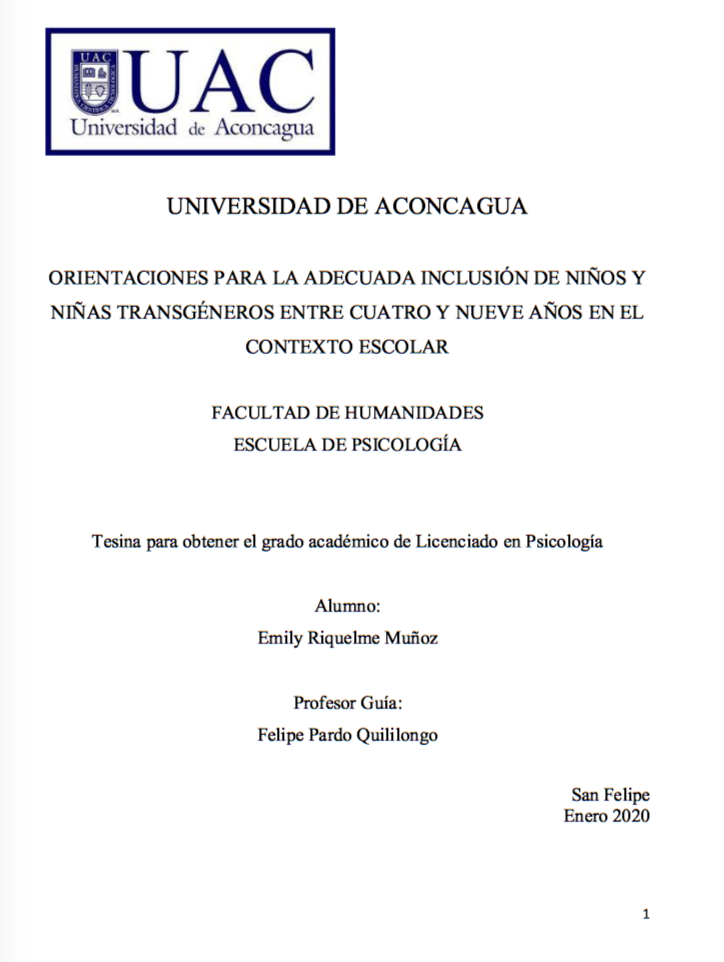 UAC
Universidad de Aconcagua

UNIVERSIDAD DE ACONCAGUA

ORIENTACIONES PARA LA ADECUADA INCLUSIÓN DE NIÑOS Y NIÑAS TRANSGÉNEROS ENTRE CUATRO Y NUEVE AÑOS EN EL CONTEXTO ESCOLAR

FACULTAD DE HUMANIDADES
ESCUELA DE PSICOLOGÍA

Tesina para obtener el grado académico de Licenciado en Psicología

Alumno:
Emily Riquelme Muñoz

Profesor Guía:
Felipe Pardo Quililongo

San Felipe
Enero 2020

1